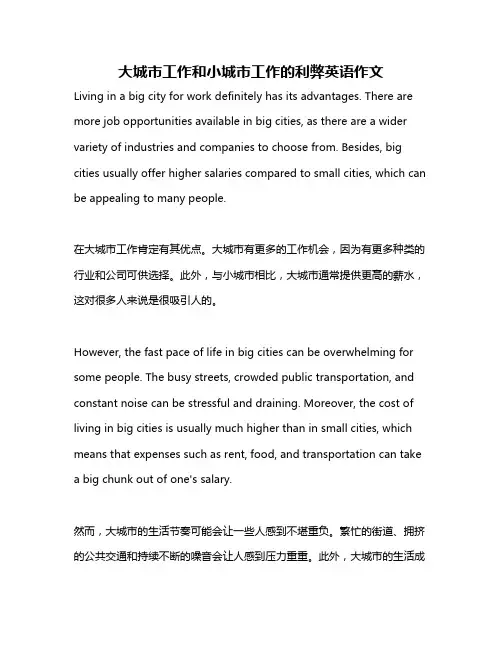 大城市工作和小城市工作的利弊英语作文

Living in a big city for work definitely has its advantages. There are more job opportunities available in big cities, as there are a wider variety of industries and companies to choose from. Besides, big cities usually offer higher salaries compared to small cities, which can be appealing to many people.

在大城市工作肯定有其优点。大城市有更多的工作机会，因为有更多种类的行业和公司可供选择。此外，与小城市相比，大城市通常提供更高的薪水，这对很多人来说是很吸引人的。

However, the fast pace of life in big cities can be overwhelming for some people. The busy streets, crowded public transportation, and constant noise can be stressful and draining. Moreover, the cost of living in big cities is usually much higher than in small cities, which means that expenses such as rent, food, and transportation can take a big chunk out of one's salary.

然而，大城市的生活节奏可能会让一些人感到不堪重负。繁忙的街道、拥挤的公共交通和持续不断的噪音会让人感到压力重重。此外，大城市的生活成